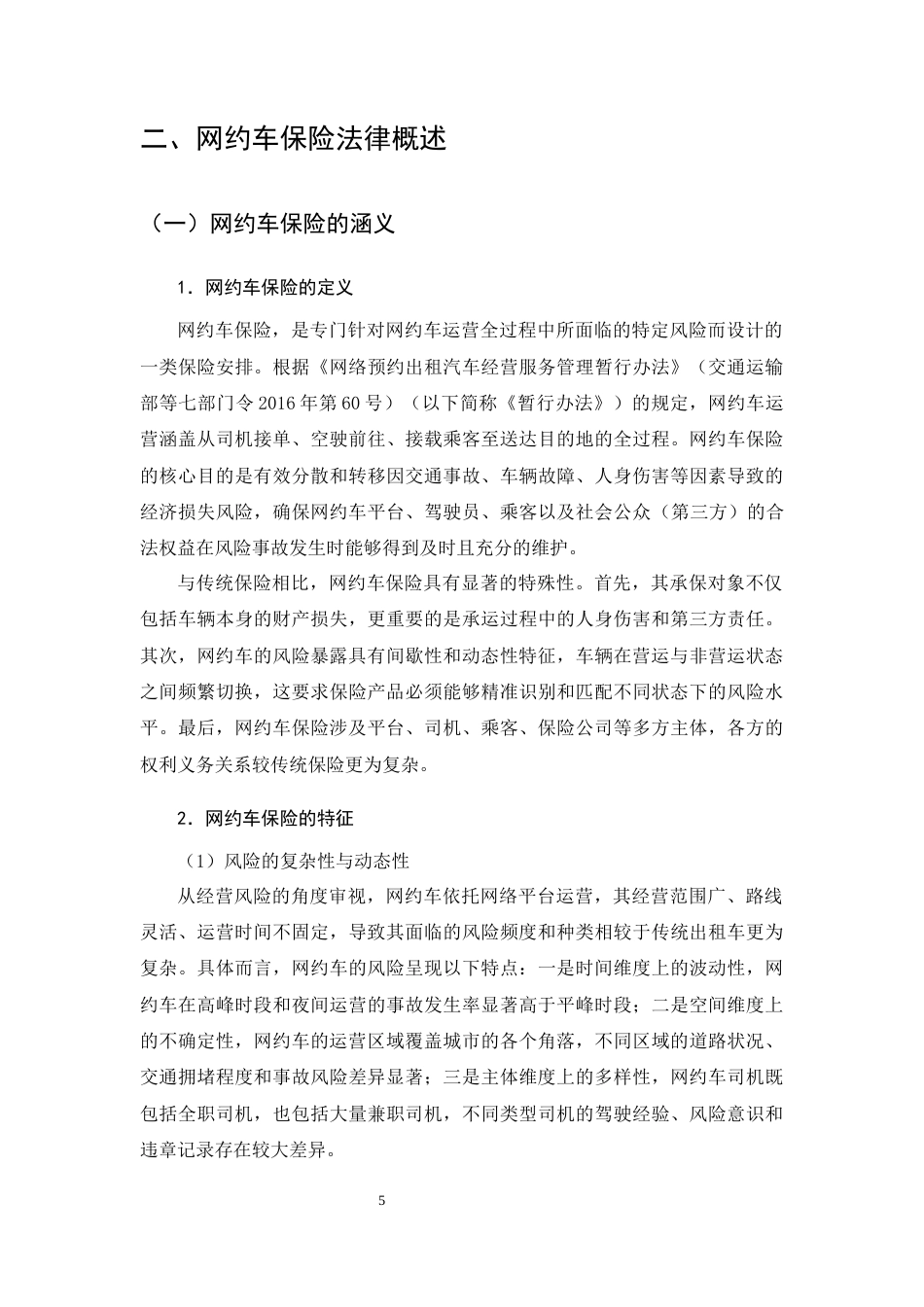 二、网约车保险法律概述

（一）网约车保险的涵义

1.网约车保险的定义

网约车保险，是专门针对网约车运营全过程中所面临的特定风险而设计的一类保险安排。根据《网络预约出租汽车经营服务管理暂行办法》（交通运输部等七部门令2016年第60号）（以下简称《暂行办法》）的规定，网约车运营涵盖从司机接单、空驶前往、接载乘客至送达目的地的全过程。网约车保险的核心目的是有效分散和转移因交通事故、车辆故障、人身伤害等因素导致的经济损失风险，确保网约车平台、驾驶员、乘客以及社会公众（第三方）的合法权益在风险事故发生时能够得到及时且充分的维护。

与传统保险相比，网约车保险具有显著的特殊性。首先，其承保对象不仅包括车辆本身的财产损失，更重要的是承运过程中的人身伤害和第三方责任。其次，网约车的风险暴露具有间歇性和动态性特征，车辆在营运与非营运状态之间频繁切换，这要求保险产品必须能够精准识别和匹配不同状态下的风险水平。最后，网约车保险涉及平台、司机、乘客、保险公司等多方主体，各方的权利义务关系较传统保险更为复杂。

2.网约车保险的特征

（1）风险的复杂性与动态性

从经营风险的角度审视，网约车依托网络平台运营，其经营范围广、路线灵活、运营时间不固定，导致其面临的风险频度和种类相较于传统出租车更为复杂。具体而言，网约车的风险呈现以下特点：一是时间维度上的波动性，网约车在高峰时段和夜间运营的事故发生率显著高于平峰时段；二是空间维度上的不确定性，网约车的运营区域覆盖城市的各个角落，不同区域的道路状况、交通拥堵程度和事故风险差异显著；三是主体维度上的多样性，网约车司机既包括全职司机，也包括大量兼职司机，不同类型司机的驾驶经验、风险意识和违章记录存在较大差异。

5